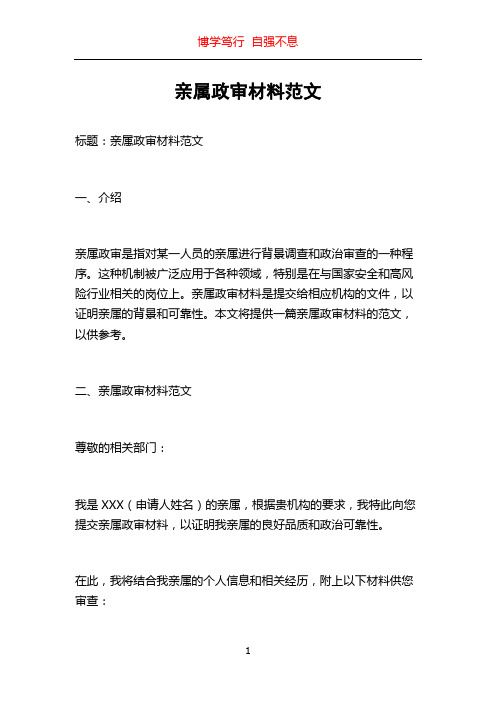 博学笃行 自强不息

亲属政审材料范文

标题：亲属政审材料范文

一、介绍

亲属政审是指对某一人员的亲属进行背景调查和政治审查的一种程序。这种机制被广泛应用于各种领域，特别是在与国家安全和高风险行业相关的岗位上。亲属政审材料是提交给相应机构的文件，以证明亲属的背景和可靠性。本文将提供一篇亲属政审材料的范文，以供参考。

二、亲属政审材料范文

尊敬的相关部门：

我是 XXX（申请人姓名）的亲属，根据贵机构的要求，我特此向您提交亲属政审材料，以证明我亲属的良好品质和政治可靠性。

在此，我将结合我亲属的个人信息和相关经历，附上以下材料供您审查：

1